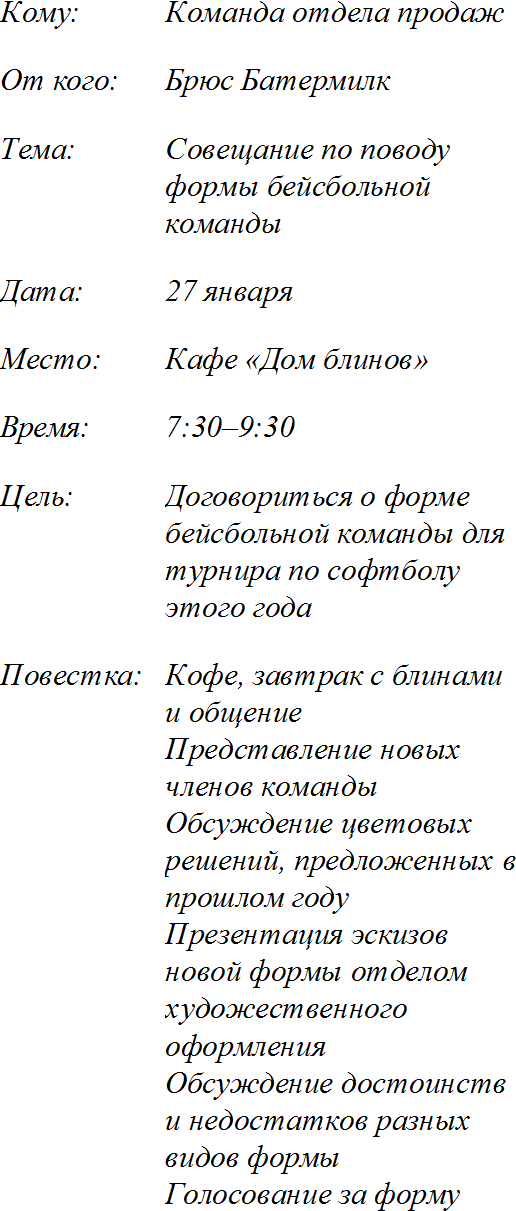 Кому: Команда отдела продаж

От кого: Брюс Батермилк

Тема: Совещание по поводу формы бейсбольной команды

Дата: 27 января

Место: Кафе «Дом блинов»

Время: 7:30–9:30

Цель: Договориться о форме бейсбольной команды для турнира по софтболу этого года

Повестка: Кофе, завтрак с блинами и общение
Представление новых членов команды
Обсуждение цветовых решений, предложенных в прошлом году
Презентация эскизов новой формы отделом художественного оформления
Обсуждение достоинств и недостатков разных видов формы
Голосование за форму